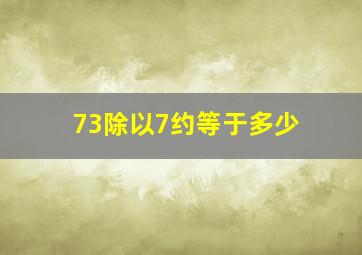 73除以7约等于多少